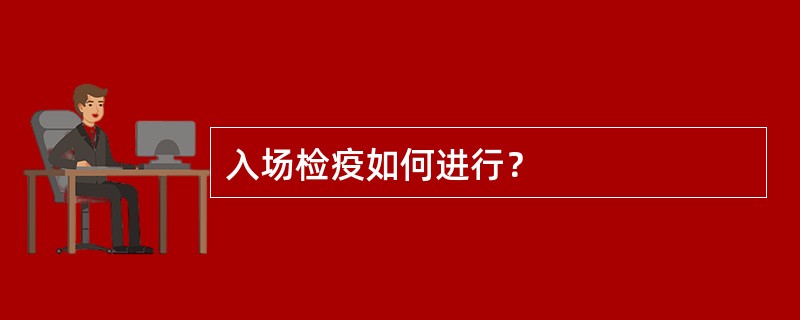 入场检疫如何进行？